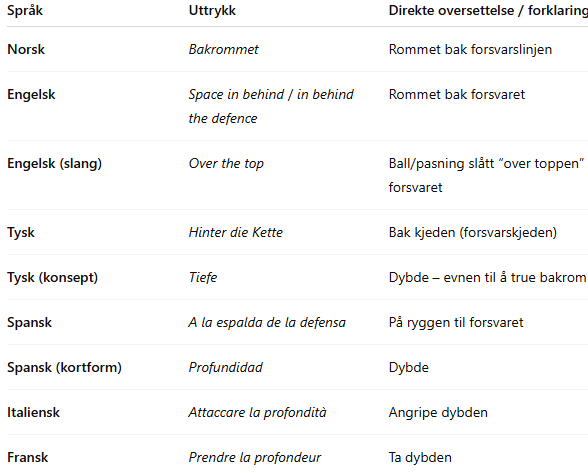 | Språk | Uttrykk | Direkte oversettelse / forklaring |
|---|---|---|
| Norsk | Bakrommet | Rommet bak forsvarslinjen |
| Engelsk | Space in behind / in behind the defence | Rommet bak forsvaret |
| Engelsk (slang) | Over the top | Ball/pasning slått "over toppen" forsvaret |
| Tysk | Hinter die Kette | Bak kjeden (forsvarskjeden) |
| Tysk (konsept) | Tiefe | Dybde – evnen til å true bakrom |
| Spansk | A la espalda de la defensa | På ryggen til forsvaret |
| Spansk (kortform) | Profundidad | Dybde |
| Italiensk | Attaccare la profondità | Angripe dybden |
| Fransk | Prendre la profondeur | Ta dybden |